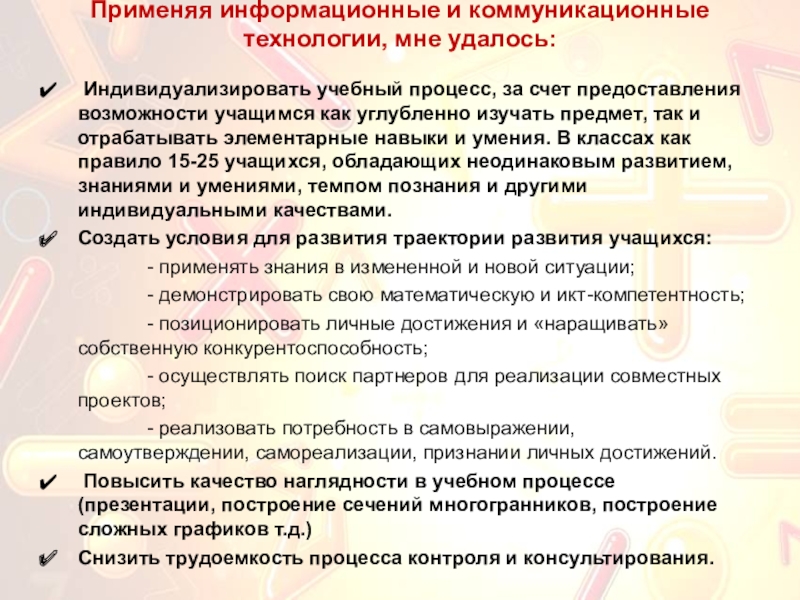 Применяя информационные и коммуникационные технологии, мне удалось:

✔ Индивидуализировать учебный процесс, за счет предоставления возможности учащимся как углубленно изучать предмет, так и отрабатывать элементарные навыки и умения. В классах как правило 15-25 учащихся, обладающих неодинаковым развитием, знаниями и умениями, темпом познания и другими индивидуальными качествами.

✔ Создать условия для развития траектории развития учащихся:

- применять знания в измененной и новой ситуации;

- демонстрировать свою математическую и икт-компетентность;

- позиционировать личные достижения и «наращивать» собственную конкурентоспособность;

- осуществлять поиск партнеров для реализации совместных проектов;

- реализовать потребность в самовыражении, самоутверждении, самореализации, признании личных достижений.

✔ Повысить качество наглядности в учебном процессе (презентации, построение сечений многогранников, построение сложных графиков т.д.)

✔ Снизить трудоемкость процесса контроля и консультирования.